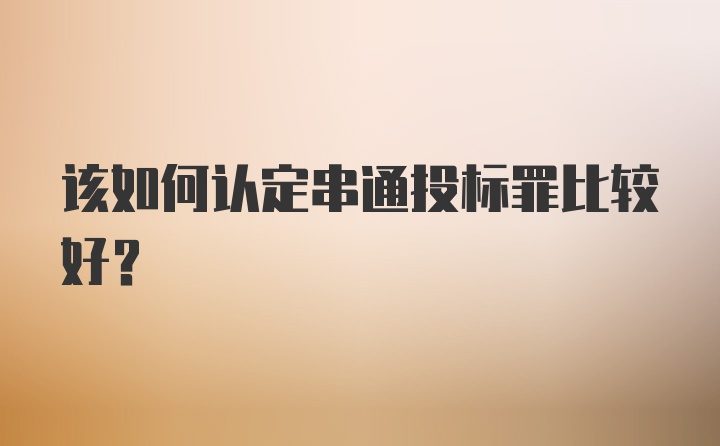 该如何认定串通投标罪比较好？